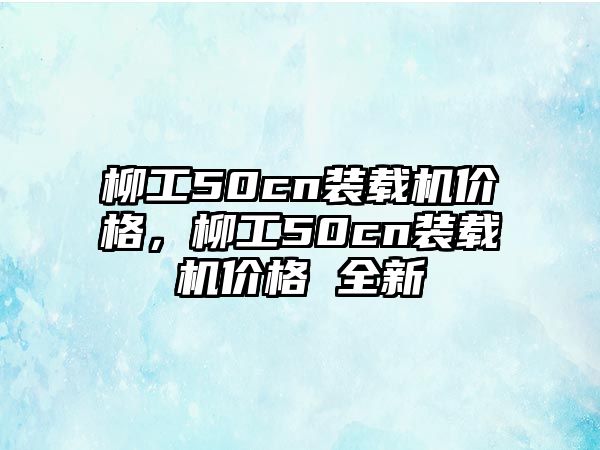 柳工50cn装载机价格，柳工50cn装载机价格 全新